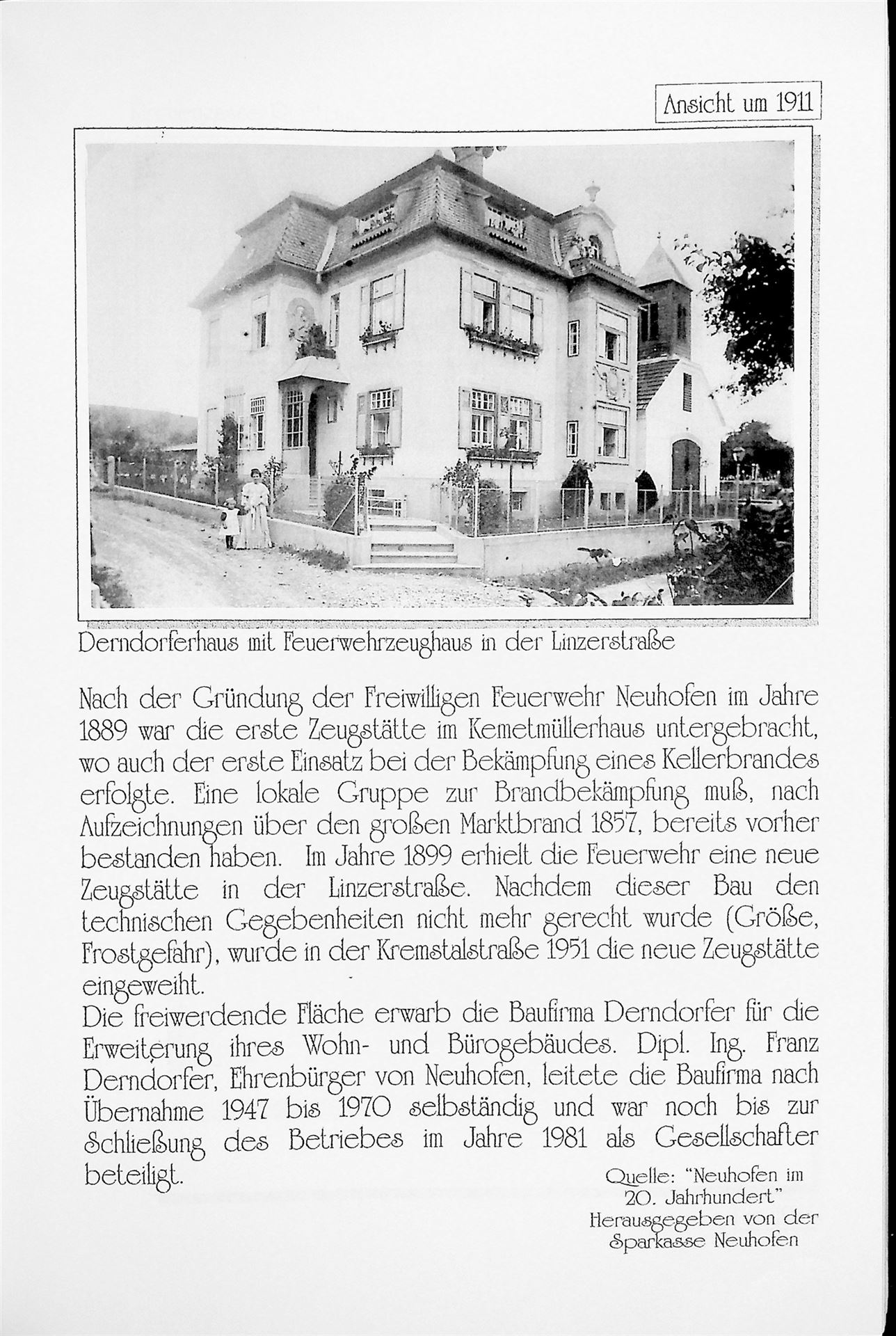 Ansicht um 1911

Derndorferhaus mit Feuerwehrzeughaus in der Linzerstraße

Nach der Gründung der Freiwilligen Feuerwehr Neuhofen im Jahre 1889 war die erste Zeugstätte im Kemetmüllerhaus untergebracht, wo auch der erste Einsatz bei der Bekämpfung eines Kellerbrandes erfolgte. Eine lokale Gruppe zur Brandbekämpfung muß, nach Aufzeichnungen über den großen Marktbrand 1857, bereits vorher bestanden haben. Im Jahre 1899 erhielt die Feuerwehr eine neue Zeugstätte in der Linzerstraße. Nachdem dieser Bau den technischen Gegebenheiten nicht mehr gerecht wurde (Größe, Frostgefahr), wurde in der Kremstalstraße 1951 die neue Zeugstätte eingeweiht.
Die freiwerdende Fläche erwarb die Baufirma Derndorfer für die Erweiterung ihres Wohn- und Bürogebäudes. Dipl. Ing. Franz Derndorfer, Ehrenbürger von Neuhofen, leitete die Baufirma nach Übernahme 1947 bis 1970 selbständig und war noch bis zur Schließung des Betriebes im Jahre 1981 als Gesellschafter beteiligt.

Quelle: "Neuhofen im 20. Jahrhundert" Herausgegeben von der Sparkasse Neuhofen